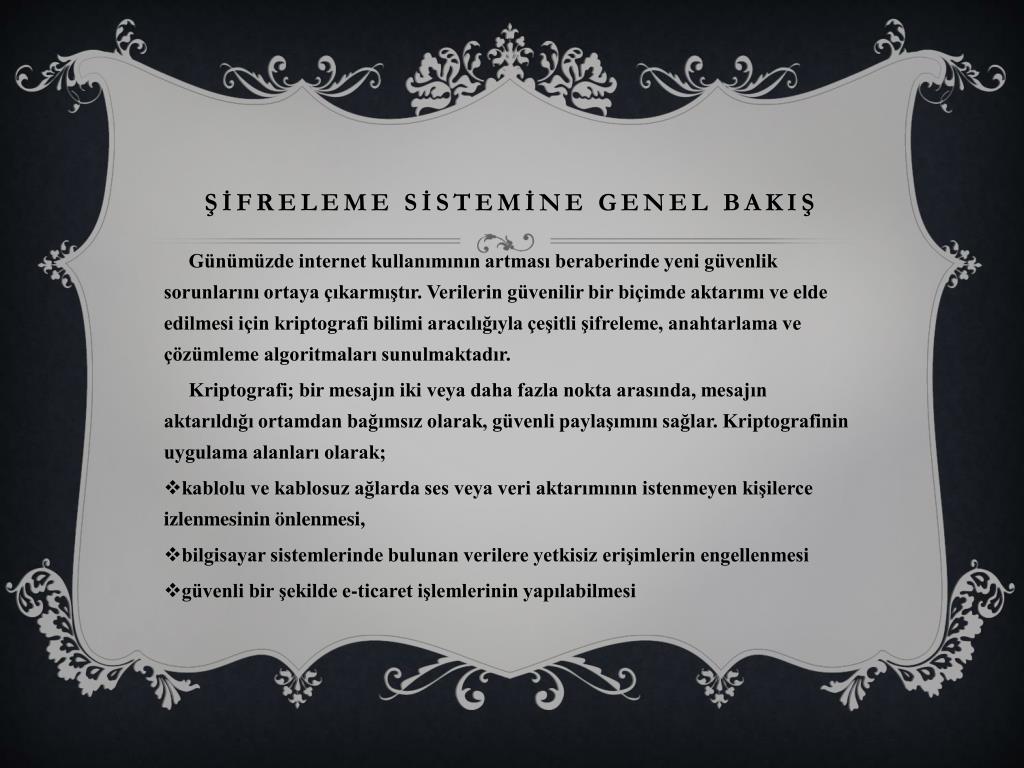 ŞİFRELEME SİSTEMİNE GENEL BAKIŞ

Günümüzde internet kullanımının artması beraberinde yeni güvenlik sorunlarını ortaya çıkarmıştır. Verilerin güvenilir bir biçimde aktarımı ve elde edilmesi için kriptografi bilimi aracılığıyla çeşitli şifreleme, anahtarlama ve çözümleme algoritmaları sunulmaktadır.

Kriptografi; bir mesajın iki veya daha fazla nokta arasında, mesajın aktarıldığı ortamdan bağımsız olarak, güvenli paylaşımını sağlar. Kriptografinin uygulama alanları olarak;

❖kablolu ve kablosuz ağlarda ses veya veri aktarımının istenmeyen kişilerce izlenmesinin önlenmesi,

❖bilgisayar sistemlerinde bulunan verilere yetkisiz erişimlerin engellenmesi

❖güvenli bir şekilde e-ticaret işlemlerinin yapılabilmesi